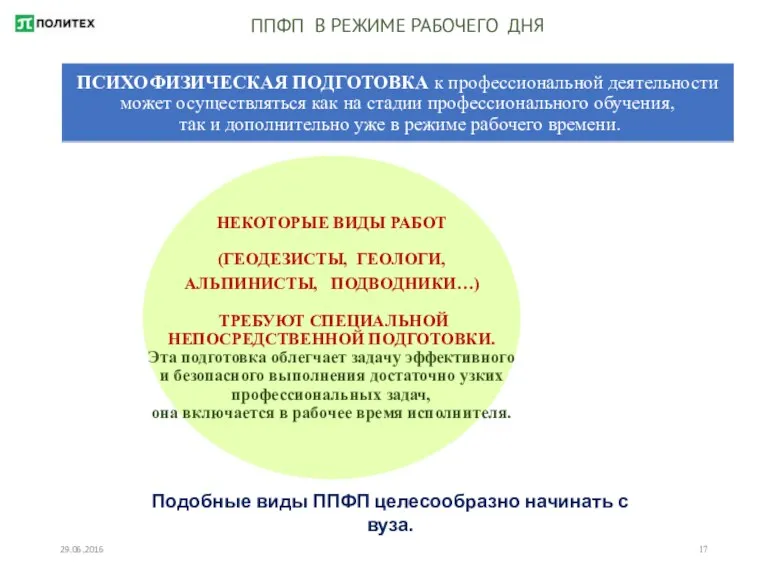 ПОЛИТЕХ

ППФП В РЕЖИМЕ РАБОЧЕГО ДНЯ

ПСИХОФИЗИЧЕСКАЯ ПОДГОТОВКА к профессиональной деятельности может осуществляться как на стадии профессионального обучения, так и дополнительно уже в режиме рабочего времени.

НЕКОТОРЫЕ ВИДЫ РАБОТ

(ГЕОДЕЗИСТЫ, ГЕОЛОГИ, АЛЬПИНИСТЫ, ПОДВОДНИКИ…)

ТРЕБУЮТ СПЕЦИАЛЬНОЙ НЕПОСРЕДСТВЕННОЙ ПОДГОТОВКИ.
Эта подготовка облегчает задачу эффективного и безопасного выполнения достаточно узких профессиональных задач, она включается в рабочее время исполнителя.

Подобные виды ППФП целесообразно начинать с вуза.

29.06.2016

17